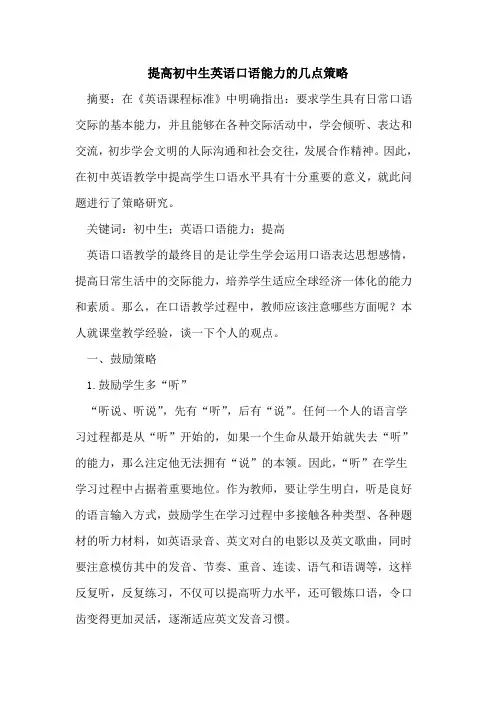 提高初中生英语口语能力的几点策略

摘要：在《英语课程标准》中明确指出：要求学生具有日常口语交际的基本能力，并且能够在各种交际活动中，学会倾听、表达和交流，初步学会文明的人际沟通和社会交往，发展合作精神。因此，在初中英语教学中提高学生口语水平具有十分重要的意义，就此问题进行了策略研究。

关键词：初中生；英语口语能力；提高

英语口语教学的最终目的是让学生学会运用口语表达思想感情，提高日常生活中的交际能力，培养学生适应全球经济一体化的能力和素质。那么，在口语教学过程中，教师应该注意哪些方面呢？本人就课堂教学经验，谈一下个人的观点。

一、鼓励策略

1.鼓励学生多“听”

“听说、听说”，先有“听”，后有“说”。任何一个人的语言学习过程都是从“听”开始的，如果一个生命从最开始就失去“听”的能力，那么注定他无法拥有“说”的本领。因此，“听”在学生学习过程中占据着重要地位。作为教师，要让学生明白，听是良好的语言输入方式，鼓励学生在学习过程中多接触各种类型、各种题材的听力材料，如英语录音、英文对白的电影以及英文歌曲，同时要注意模仿其中的发音、节奏、重音、连读、语气和语调等，这样反复听，反复练习，不仅可以提高听力水平，还可锻炼口语，令口齿变得更加灵活，逐渐适应英文发音习惯。